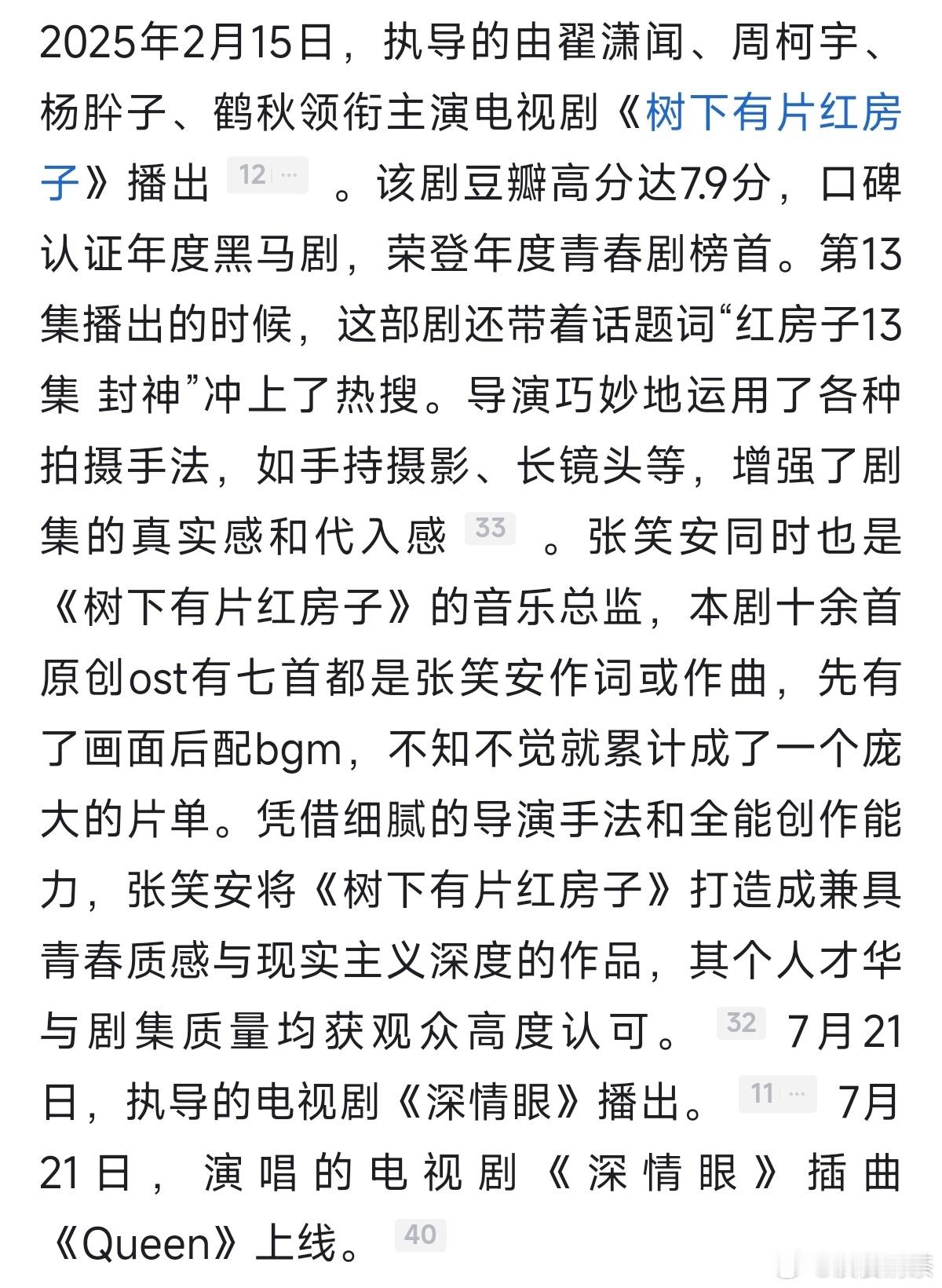 2025年2月15日，执导的由翟潇闻、周柯宇、杨肸子、鹤秋领衔主演电视剧《树下有片红房子》播出 12 … 。该剧豆瓣高分达7.9分，口碑认证年度黑马剧，荣登年度青春剧榜首。第13集播出的时候，这部剧还带着话题词“红房子13集 封神”冲上了热搜。导演巧妙地运用了各种拍摄手法，如手持摄影、长镜头等，增强了剧集的真实感和代入感 33 。张笑安同时也是《树下有片红房子》的音乐总监，本剧十余首原创ost有七首都是张笑安作词或作曲，先有了画面后配bgm，不知不觉就累计成了一个庞大的片单。凭借细腻的导演手法和全能创作能力，张笑安将《树下有片红房子》打造成兼具青春质感与现实主义深度的作品，其个人才华与剧集质量均获观众高度认可。 32 7月21日，执导的电视剧《深情眼》播出。 11 … 7月21日，演唱的电视剧《深情眼》插曲《Queen》上线。 40